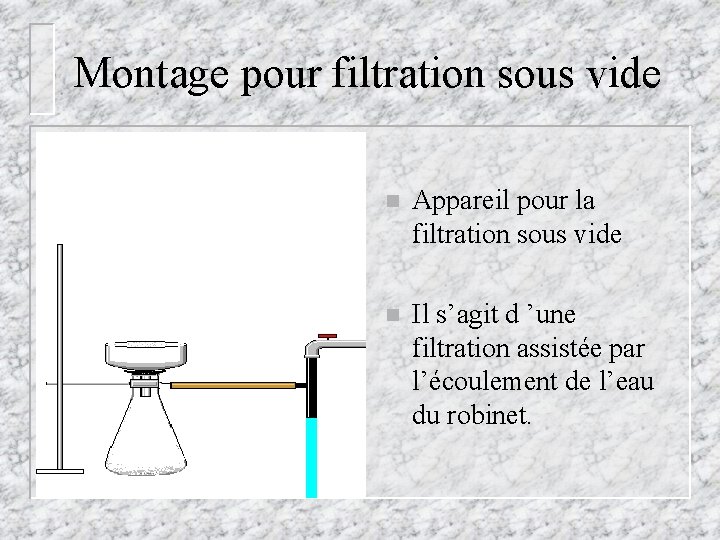 Montage pour filtration sous vide

• Appareil pour la filtration sous vide

• Il s'agit d 'une filtration assistée par l'écoulement de l'eau du robinet.